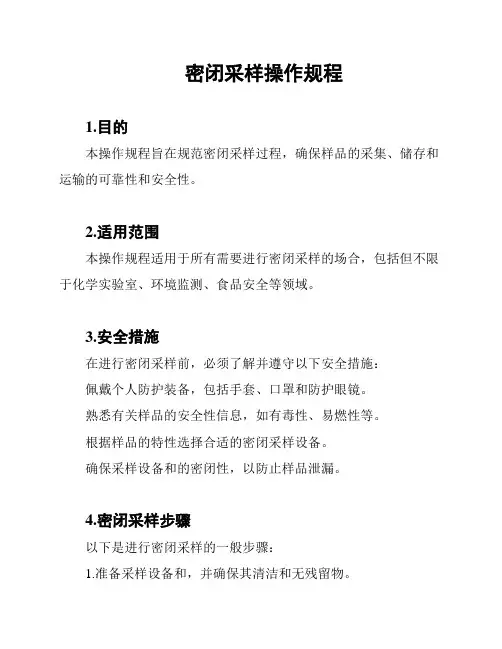 密闭采样操作规程

1.目的

本操作规程旨在规范密闭采样过程，确保样品的采集、储存和运输的可靠性和安全性。

2.适用范围

本操作规程适用于所有需要进行密闭采样的场合，包括但不限于化学实验室、环境监测、食品安全等领域。

3.安全措施

在进行密闭采样前，必须了解并遵守以下安全措施：

佩戴个人防护装备，包括手套、口罩和防护眼镜。

熟悉有关样品的安全性信息，如有毒性、易燃性等。

根据样品的特性选择合适的密闭采样设备。

确保采样设备和的密闭性，以防止样品泄漏。

4.密闭采样步骤

以下是进行密闭采样的一般步骤：

1.准备采样设备和，并确保其清洁和无残留物。